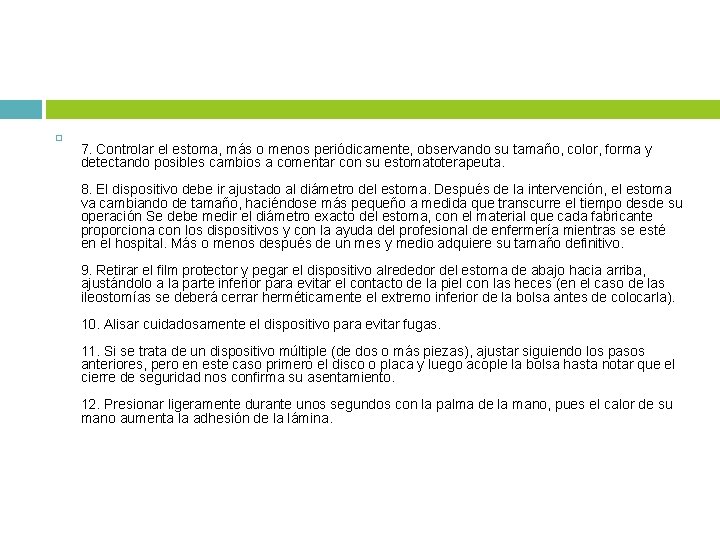 7. Controlar el estoma, más o menos periódicamente, observando su tamaño, color, forma y detectando posibles cambios a comentar con su estomatoterapeuta.

8. El dispositivo debe ir ajustado al diámetro del estoma. Después de la intervención, el estoma va cambiando de tamaño, haciéndose más pequeño a medida que transcurre el tiempo desde su operación Se debe medir el diámetro exacto del estoma, con el material que cada fabricante proporciona con los dispositivos y con la ayuda del profesional de enfermería mientras se esté en el hospital. Más o menos después de un mes y medio adquiere su tamaño definitivo.

9. Retirar el film protector y pegar el dispositivo alrededor del estoma de abajo hacia arriba, ajustándolo a la parte inferior para evitar el contacto de la piel con las heces (en el caso de las ileostomías se deberá cerrar herméticamente el extremo inferior de la bolsa antes de colocarla).

10. Alisar cuidadosamente el dispositivo para evitar fugas.

11. Si se trata de un dispositivo múltiple (de dos o más piezas), ajustar siguiendo los pasos anteriores, pero en este caso primero el disco o placa y luego acople la bolsa hasta notar que el cierre de seguridad nos confirma su asentamiento.

12. Presionar ligeramente durante unos segundos con la palma de la mano, pues el calor de su mano aumenta la adhesión de la lámina.